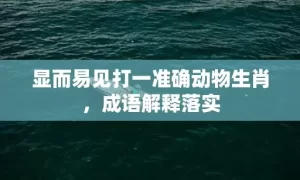 显而易见打一准确动物生肖，成语解释落实